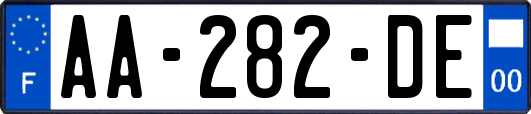 F
AA-282-DE
00